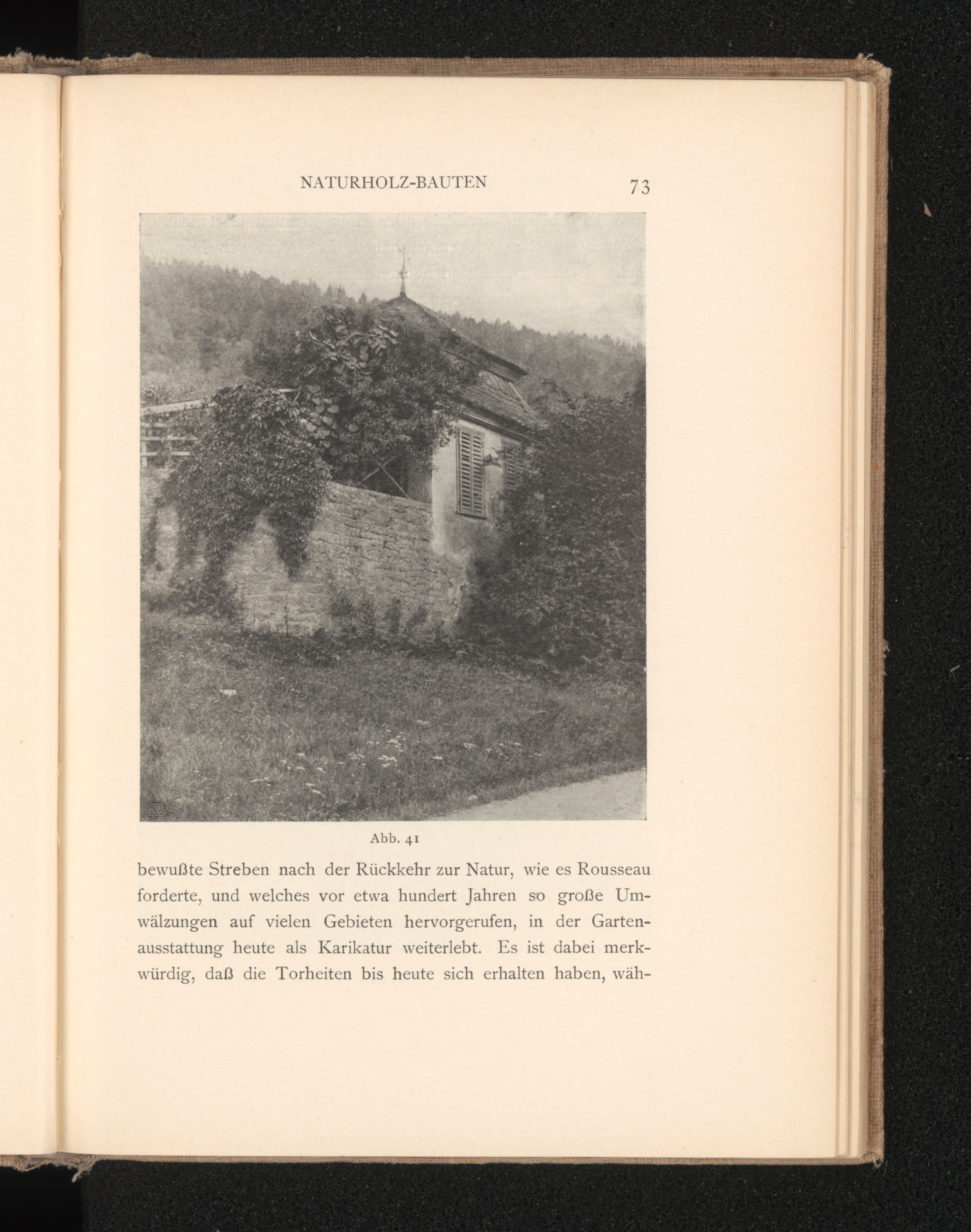 NATURHOLZ-BAUTEN 73

Abb. 41

bewußte Streben nach der Rückkehr zur Natur, wie es Rousseau forderte, und welches vor etwa hundert Jahren so große Umwälzungen auf vielen Gebieten hervorgerufen, in der Gartenausstattung heute als Karikatur weiterlebt. Es ist dabei merkwürdig, daß die Torheiten bis heute sich erhalten haben, wäh-